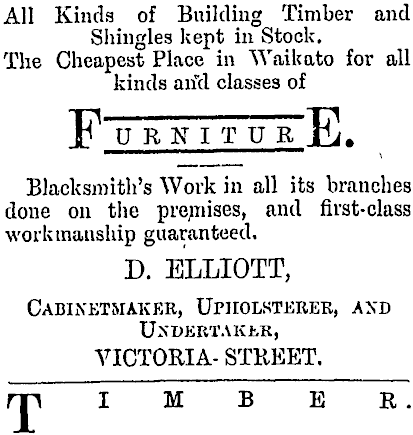 All Kinds of Building Timber and Shingles kept in Stock.
The Cheapest Place in Waikato for all kinds and classes of

FURNITURE.

Blacksmith's Work in all its branches done on the premises, and first-class workmanship guaranteed.

D. ELLIOTT,

CABINETMAKER, UPHOLSTERER, AND UNDERTAKER,

VICTORIA- STREET.

TIMBER.